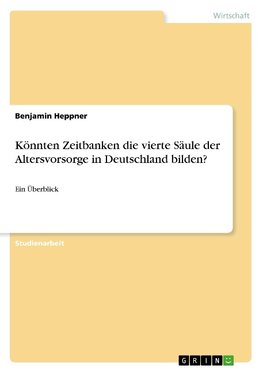 Wirtschaft

Benjamin Heppner

Könnten Zeitbanken die vierte Säule der Altersvorsorge in Deutschland bilden?

Ein Überblick

Studienarbeit

GRIN